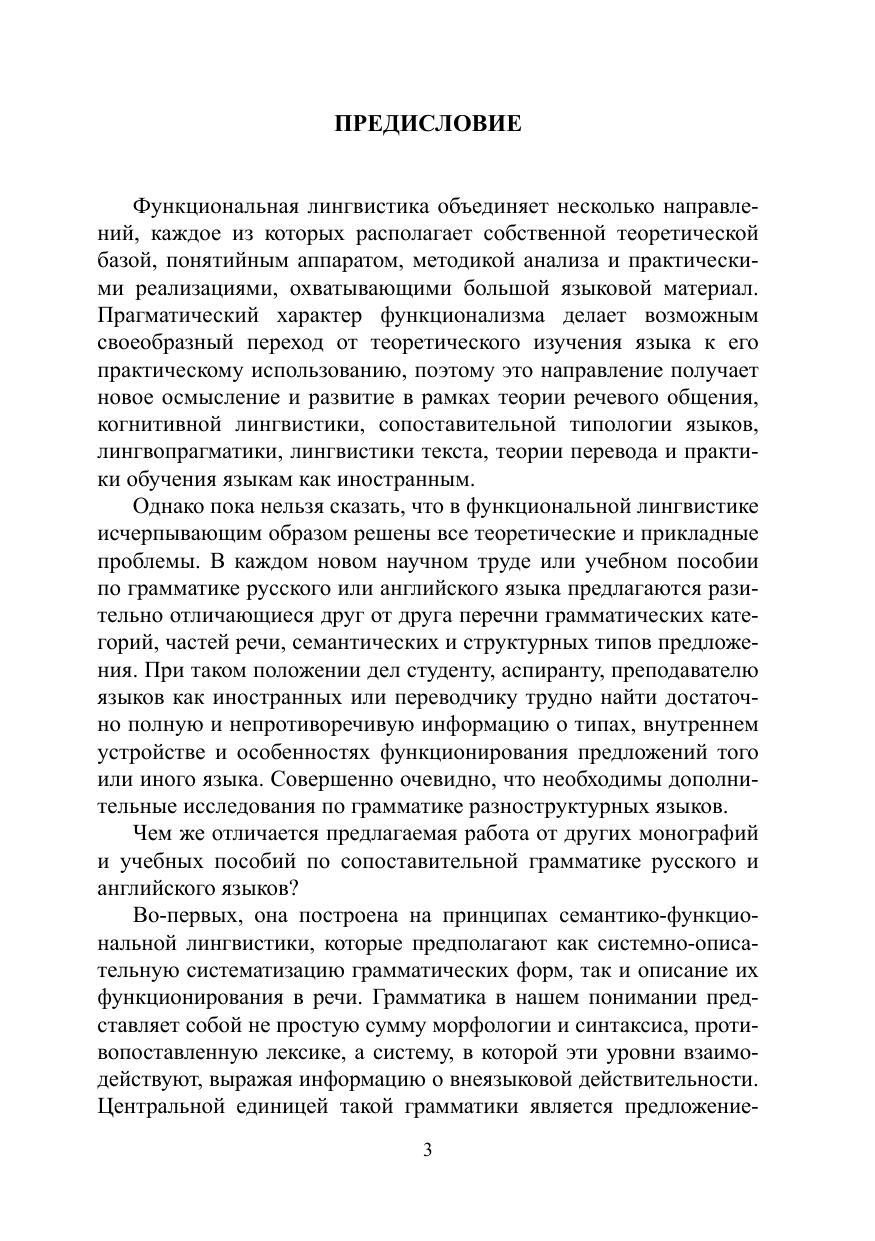 ПРЕДИСЛОВИЕ

Функциональная лингвистика объединяет несколько направлений, каждое из которых располагает собственной теоретической базой, понятийным аппаратом, методикой анализа и практическими реализациями, охватывающими большой языковой материал. Прагматический характер функционализма делает возможным своеобразный переход от теоретического изучения языка к его практическому использованию, поэтому это направление получает новое осмысление и развитие в рамках теории речевого общения, когнитивной лингвистики, сопоставительной типологии языков, лингвопрагматики, лингвистики текста, теории перевода и практики обучения языкам как иностранным.

Однако пока нельзя сказать, что в функциональной лингвистике исчерпывающим образом решены все теоретические и прикладные проблемы. В каждом новом научном труде или учебном пособии по грамматике русского или английского языка предлагаются разительно отличающиеся друг от друга перечни грамматических категорий, частей речи, семантических и структурных типов предложения. При таком положении дел студенту, аспиранту, преподавателю языков как иностранных или переводчику трудно найти достаточно полную и непротиворечивую информацию о типах, внутреннем устройстве и особенностях функционирования предложений того или иного языка. Совершенно очевидно, что необходимы дополнительные исследования по грамматике разноструктурных языков.

Чем же отличается предлагаемая работа от других монографий и учебных пособий по сопоставительной грамматике русского и английского языков?

Во-первых, она построена на принципах семантико-функциональной лингвистики, которые предполагают как системно-описательную систематизацию грамматических форм, так и описание их функционирования в речи. Грамматика в нашем понимании представляет собой не простую сумму морфологии и синтаксиса, противопоставленную лексике, а систему, в которой эти уровни взаимодействуют, выражая информацию о внеязыковой действительности. Центральной единицей такой грамматики является предложение-

3